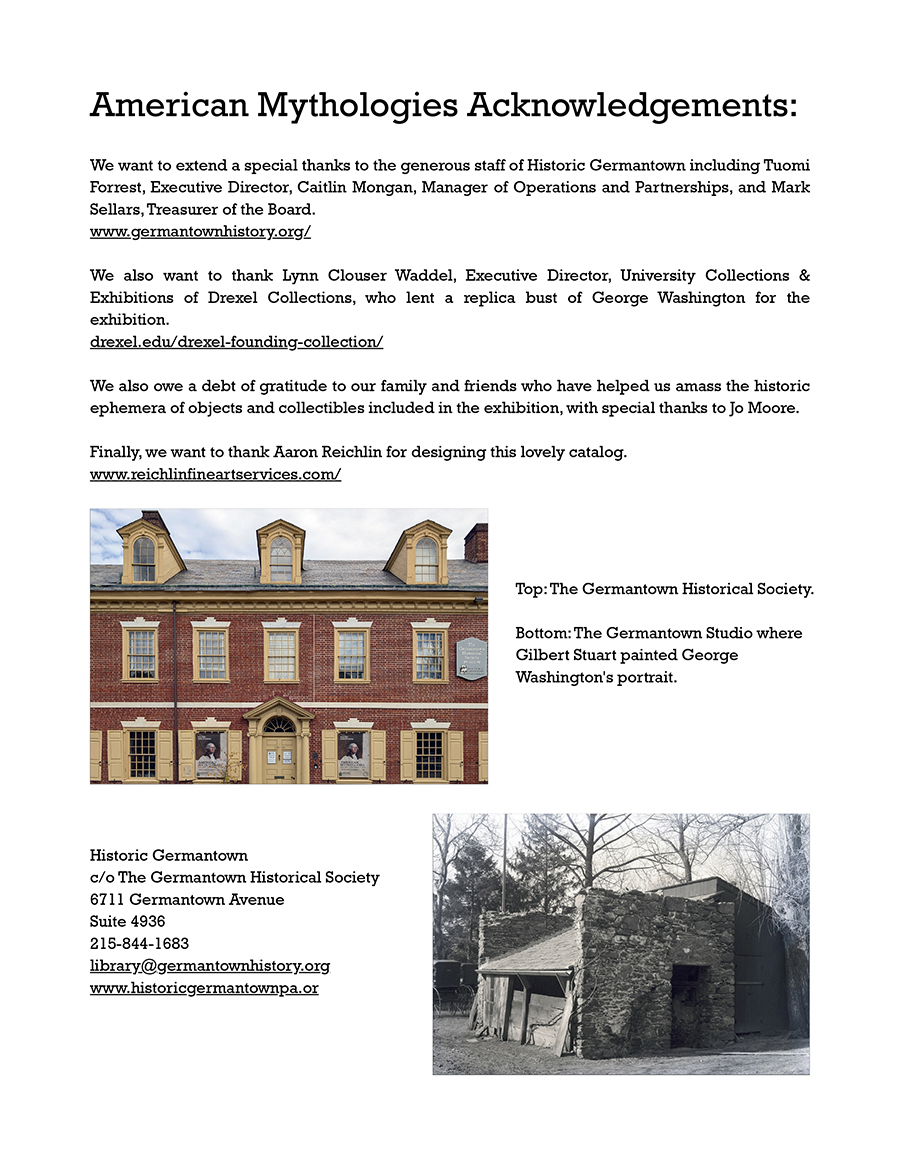 American Mythologies Acknowledgements:

We want to extend a special thanks to the generous staff of Historic Germantown including Tuomi Forrest, Executive Director, Caitlin Mongan, Manager of Operations and Partnerships, and Mark Sellars, Treasurer of the Board.
www.germantownhistory.org/

We also want to thank Lynn Clouser Waddel, Executive Director, University Collections & Exhibitions of Drexel Collections, who lent a replica bust of George Washington for the exhibition.
drexel.edu/drexel-founding-collection/

We also owe a debt of gratitude to our family and friends who have helped us amass the historic ephemera of objects and collectibles included in the exhibition, with special thanks to Jo Moore.

Finally, we want to thank Aaron Reichlin for designing this lovely catalog.
www.reichlinfineartservices.com/

Top: The Germantown Historical Society.

Bottom: The Germantown Studio where Gilbert Stuart painted George Washington's portrait.

Historic Germantown
c/o The Germantown Historical Society
6711 Germantown Avenue
Suite 4936
215-844-1683
library@germantownhistory.org
www.historicgermantownpa.or